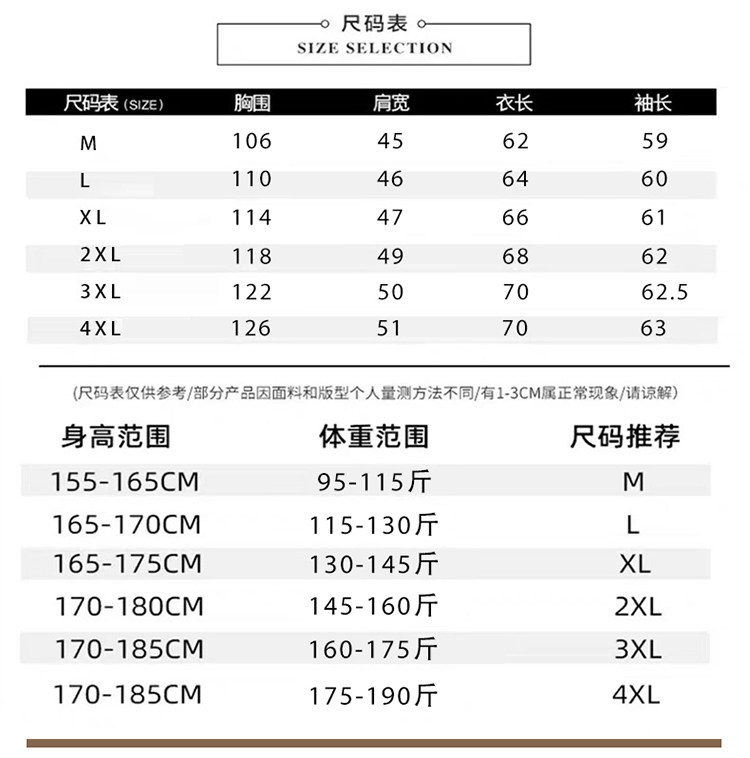 尺码表
SIZE SELECTION

| 尺码表 (SIZE) | 胸围 | 肩宽 | 衣长 | 袖长 |
|---|---|---|---|---|
| M | 106 | 45 | 62 | 59 |
| L | 110 | 46 | 64 | 60 |
| XL | 114 | 47 | 66 | 61 |
| 2XL | 118 | 49 | 68 | 62 |
| 3XL | 122 | 50 | 70 | 62.5 |
| 4XL | 126 | 51 | 70 | 63 |

(尺码表仅供参考/部分产品因面料和版型个人量测方法不同/有1-3CM属正常现象/请谅解)

| 身高范围 | 体重范围 | 尺码推荐 |
|---|---|---|
| 155-165CM | 95-115斤 | M |
| 165-170CM | 115-130斤 | L |
| 165-175CM | 130-145斤 | XL |
| 170-180CM | 145-160斤 | 2XL |
| 170-185CM | 160-175斤 | 3XL |
| 170-185CM | 175-190斤 | 4XL |